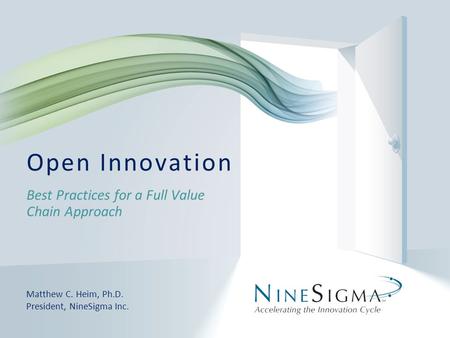 Open Innovation

Best Practices for a Full Value Chain Approach

Matthew C. Heim, Ph.D.
President, NineSigma Inc.

NINESIGMA
Accelerating the Innovation Cycle